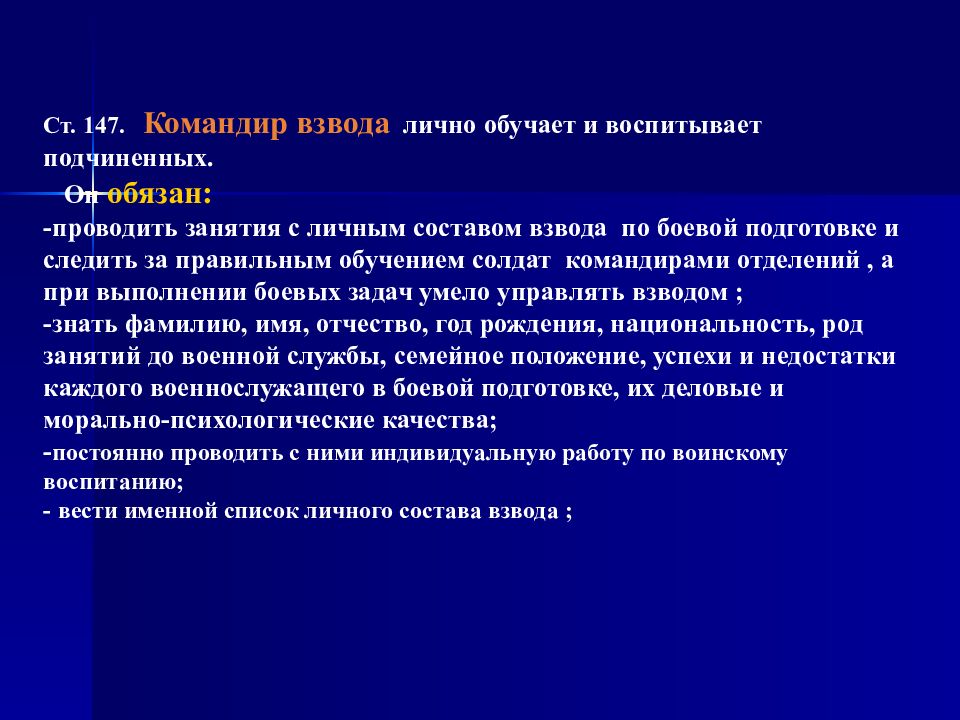 Ст. 147. Командир взвода лично обучает и воспитывает подчиненных.

Он обязан:

-проводить занятия с личным составом взвода по боевой подготовке и следить за правильным обучением солдат командирами отделений , а при выполнении боевых задач умело управлять взводом ;

-знать фамилию, имя, отчество, год рождения, национальность, род занятий до военной службы, семейное положение, успехи и недостатки каждого военнослужащего в боевой подготовке, их деловые и морально-психологические качества;

-постоянно проводить с ними индивидуальную работу по воинскому воспитанию;

- вести именной список личного состава взвода ;